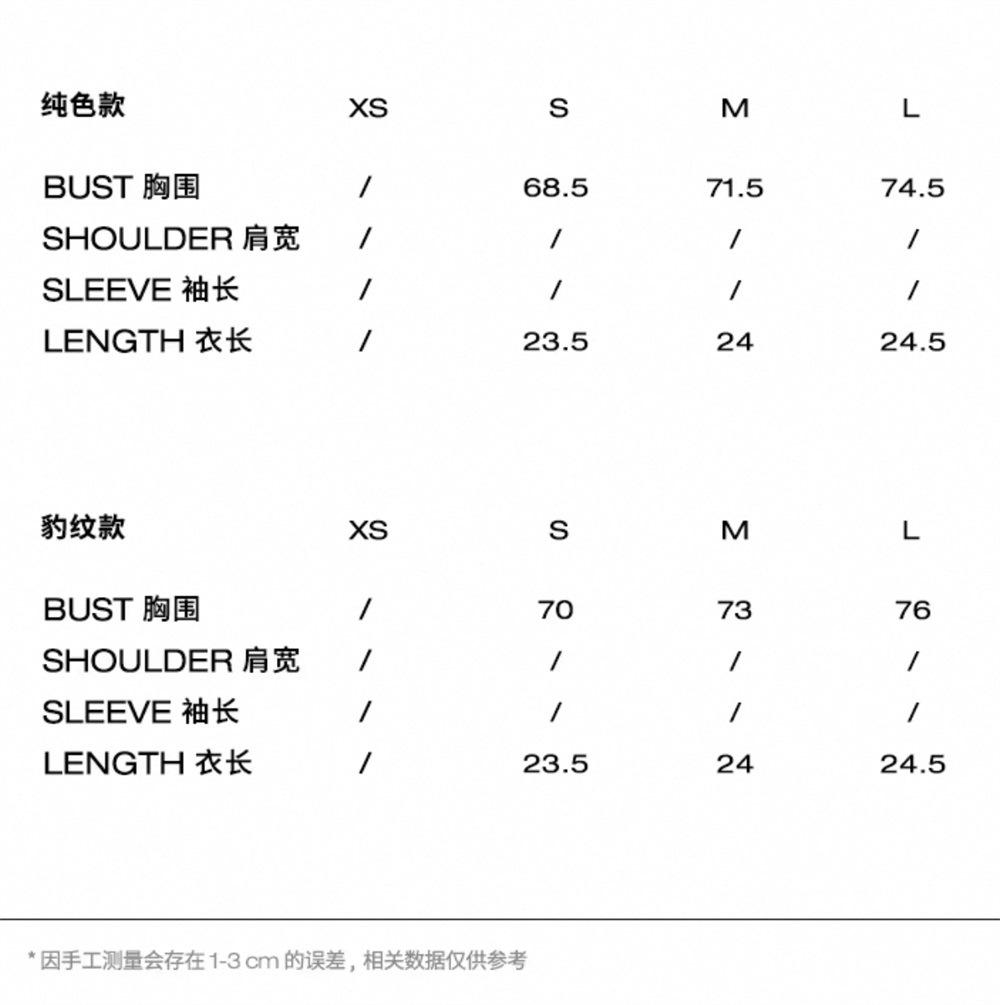 | 纯色款 | XS | S | M | L |
|---|---|---|---|---|
| BUST 胸围 | / | 68.5 | 71.5 | 74.5 |
| SHOULDER 肩宽 | / | / | / | / |
| SLEEVE 袖长 | / | / | / | / |
| LENGTH 衣长 | / | 23.5 | 24 | 24.5 |

| 豹纹款 | XS | S | M | L |
|---|---|---|---|---|
| BUST 胸围 | / | 70 | 73 | 76 |
| SHOULDER 肩宽 | / | / | / | / |
| SLEEVE 袖长 | / | / | / | / |
| LENGTH 衣长 | / | 23.5 | 24 | 24.5 |

* 因手工测量会存在 1-3 cm 的误差，相关数据仅供参考